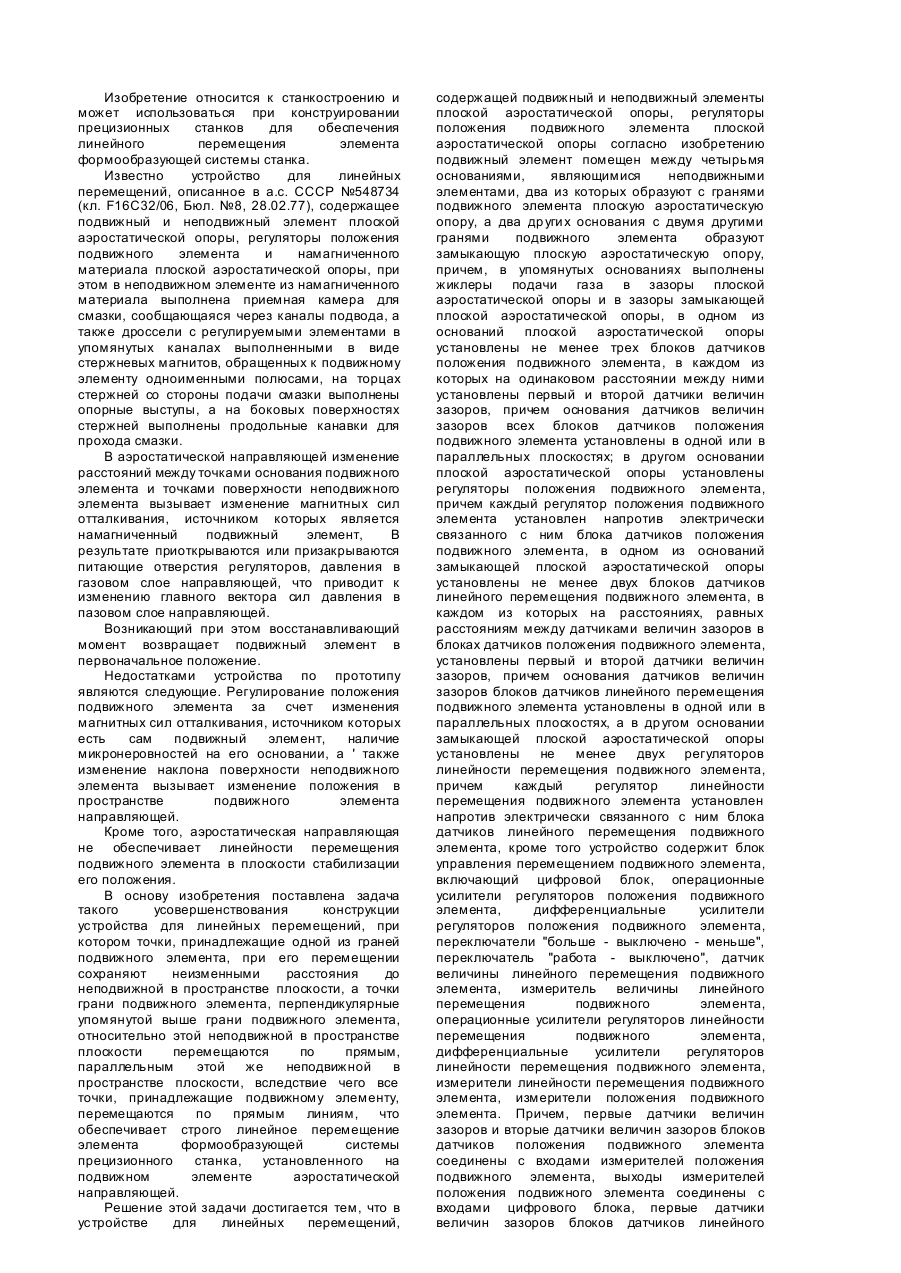 Изобретение относится к станкостроению и может использоваться при конструировании прецизионных станков для обеспечения линейного перемещения элемента формообразующей системы станка.

Известно устройство для линейных перемещений, описанное в а.с. СССР №548734 (кл. F16C32/06, Бюл. №8, 28.02.77), содержащее подвижный и неподвижный элемент плоской аэростатической опоры, регуляторы положения подвижного элемента и намагниченного материала плоской аэростатической опоры, при этом в неподвижном элементе из намагниченного материала выполнена приемная камера для смазки, сообщающаяся через каналы подвода, а также дроссели с регулируемыми элементами в упомянутых каналах выполненными в виде стержневых магнитов, обращенных к подвижному элементу одноименными полюсами, на торцах стержней со стороны подачи смазки выполнены опорные выступы, а на боковых поверхностях стержней выполнены продольные канавки для прохода смазки.

В аэростатической направляющей изменение расстояний между точками основания подвижного элемента и точками поверхности неподвижного элемента вызывает изменение магнитных сил отталкивания, источником которых является намагниченный подвижный элемент, В результате приоткрываются или призакрываются питающие отверстия регуляторов, давления в газовом слое направляющей, что приводит к изменению главного вектора сил давления в пазовом слое направляющей.

Возникающий при этом восстанавливающий момент возвращает подвижный элемент в первоначальное положение.

Недостатками устройства по прототипу являются следующие. Регулирование положения подвижного элемента за счет изменения магнитных сил отталкивания, источником которых есть сам подвижный элемент, наличие микронеровностей на его основании, а ' также изменение наклона поверхности неподвижного элемента вызывает изменение положения в пространстве подвижного элемента направляющей.

Кроме того, аэростатическая направляющая не обеспечивает линейности перемещения подвижного элемента в плоскости стабилизации его положения.

В основу изобретения поставлена задача такого усовершенствования конструкции устройства для линейных перемещений, при котором точки, принадлежащие одной из граней подвижного элемента, при его перемещении сохраняют неизменными расстояния до неподвижной в пространстве плоскости, а точки грани подвижного элемента, перпендикулярные упомянутой выше грани подвижного элемента, относительно этой неподвижной в пространстве плоскости перемещаются по прямым, параллельным этой же неподвижной в пространстве плоскости, вследствие чего все точки, принадлежащие подвижному элементу, перемещаются по прямым линиям, что обеспечивает строго линейное перемещение элемента формообразующей системы прецизионного станка, установленного на подвижном элементе аэростатической направляющей.

Решение этой задачи достигается тем, что в устройстве для линейных перемещений, содержащей подвижный и неподвижный элементы плоской аэростатической опоры, регуляторы положения подвижного элемента плоской аэростатической опоры согласно изобретению подвижный элемент помещен между четырьмя основаниями, являющимися неподвижными элементами, два из которых образуют с гранями подвижного элемента плоскую аэростатическую опору, а два других основания с двумя другими гранями подвижного элемента образуют замыкающую плоскую аэростатическую опору, причем, в упомянутых основаниях выполнены жиклеры подачи газа в зазоры плоской аэростатической опоры и в зазоры замыкающей плоской аэростатической опоры, в одном из оснований плоской аэростатической опоры установлены не менее трех блоков датчиков положения подвижного элемента, в каждом из которых на одинаковом расстоянии между ними установлены первый и второй датчики величин зазоров, причем основания датчиков величин зазоров всех блоков датчиков положения подвижного элемента установлены в одной или в параллельных плоскостях; в другом основании плоской аэростатической опоры установлены регуляторы положения подвижного элемента, причем каждый регулятор положения подвижного элемента установлен напротив электрически связанного с ним блока датчиков положения подвижного элемента, в одном из оснований замыкающей плоской аэростатической опоры установлены не менее двух блоков датчиков линейного перемещения подвижного элемента, в каждом из которых на расстояниях, равных расстояниям между датчиками величин зазоров в блоках датчиков положения подвижного элемента, установлены первый и второй датчики величин зазоров, причем основания датчиков величин зазоров блоков датчиков линейного перемещения подвижного элемента установлены в одной или в параллельных плоскостях, а в другом основании замыкающей плоской аэростатической опоры установлены не менее двух регуляторов линейности перемещения подвижного элемента, причем каждый регулятор линейности перемещения подвижного элемента установлен напротив электрически связанного с ним блока датчиков линейного перемещения подвижного элемента, кроме того устройство содержит блок управления перемещением подвижного элемента, включающий цифровой блок, операционные усилители регуляторов положения подвижного элемента, дифференциальные усилители регуляторов положения подвижного элемента, переключатели "больше - выключено - меньше", переключатель "работа - выключено", датчик величины линейного перемещения подвижного элемента, измеритель величины линейного перемещения подвижного элемента, операционные усилители регуляторов линейности перемещения подвижного элемента, дифференциальные усилители регуляторов линейности перемещения подвижного элемента, измерители линейности перемещения подвижного элемента, измерители положения подвижного элемента. Причем, первые датчики величин зазоров и вторые датчики величин зазоров блоков датчиков положения подвижного элемента соединены с входами измерителей положения подвижного элемента, выходы измерителей положения подвижного элемента соединены с входами цифрового блока, первые датчики величин зазоров блоков датчиков линейного